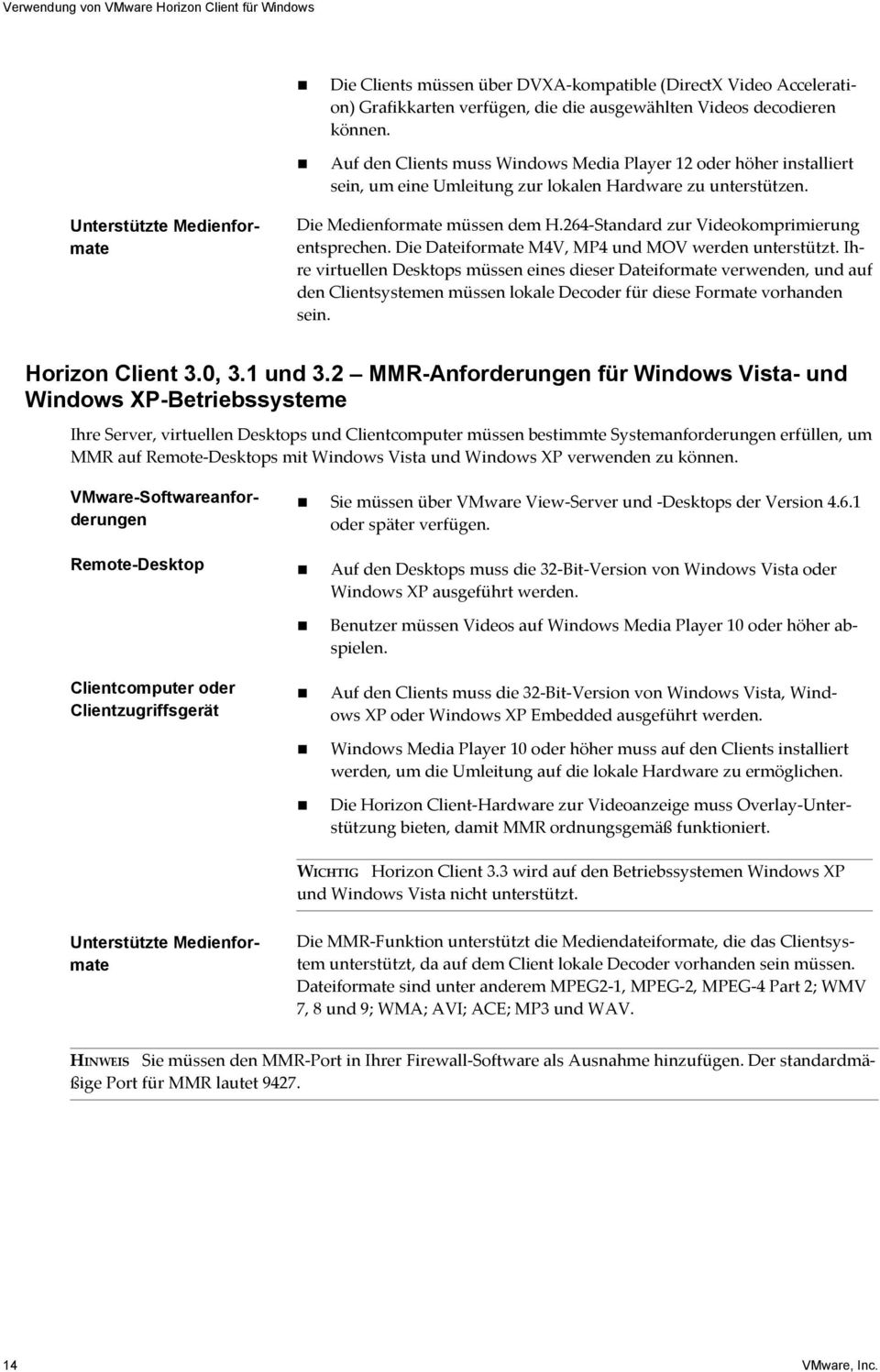 Verwendung von VMware Horizon Client für Windows

- Die Clients müssen über DVXA-kompatible (DirectX Video Acceleration) Grafikkarten verfügen, die die ausgewählten Videos decodieren können.
- Auf den Clients muss Windows Media Player 12 oder höher installiert sein, um eine Umleitung zur lokalen Hardware zu unterstützen.

Unterstützte Medienformate

Die Medienformate müssen dem H.264-Standard zur Videokomprimierung entsprechen. Die Dateiformate M4V, MP4 und MOV werden unterstützt. Ihre virtuellen Desktops müssen eines dieser Dateiformate verwenden, und auf den Clientsystemen müssen lokale Decoder für diese Formate vorhanden sein.

Horizon Client 3.0, 3.1 und 3.2 — MMR-Anforderungen für Windows Vista- und Windows XP-Betriebssysteme

Ihre Server, virtuellen Desktops und Clientcomputer müssen bestimmte Systemanforderungen erfüllen, um MMR auf Remote-Desktops mit Windows Vista und Windows XP verwenden zu können.

VMware-Softwareanforderungen

- Sie müssen über VMware View-Server und -Desktops der Version 4.6.1 oder später verfügen.

Remote-Desktop

- Auf den Desktops muss die 32-Bit-Version von Windows Vista oder Windows XP ausgeführt werden.
- Benutzer müssen Videos auf Windows Media Player 10 oder höher abspielen.

Clientcomputer oder Clientzugriffsgerät

- Auf den Clients muss die 32-Bit-Version von Windows Vista, Windows XP oder Windows XP Embedded ausgeführt werden.
- Windows Media Player 10 oder höher muss auf den Clients installiert werden, um die Umleitung auf die lokale Hardware zu ermöglichen.
- Die Horizon Client-Hardware zur Videoanzeige muss Overlay-Unterstützung bieten, damit MMR ordnungsgemäß funktioniert.

WICHTIG Horizon Client 3.3 wird auf den Betriebssystemen Windows XP und Windows Vista nicht unterstützt.

Unterstützte Medienformate

Die MMR-Funktion unterstützt die Mediendateiformate, die das Clientsystem unterstützt, da auf dem Client lokale Decoder vorhanden sein müssen. Dateiformate sind unter anderem MPEG2-1, MPEG-2, MPEG-4 Part 2; WMV 7, 8 und 9; WMA; AVI; ACE; MP3 und WAV.

HINWEIS Sie müssen den MMR-Port in Ihrer Firewall-Software als Ausnahme hinzufügen. Der standardmäßige Port für MMR lautet 9427.

14 VMware, Inc.